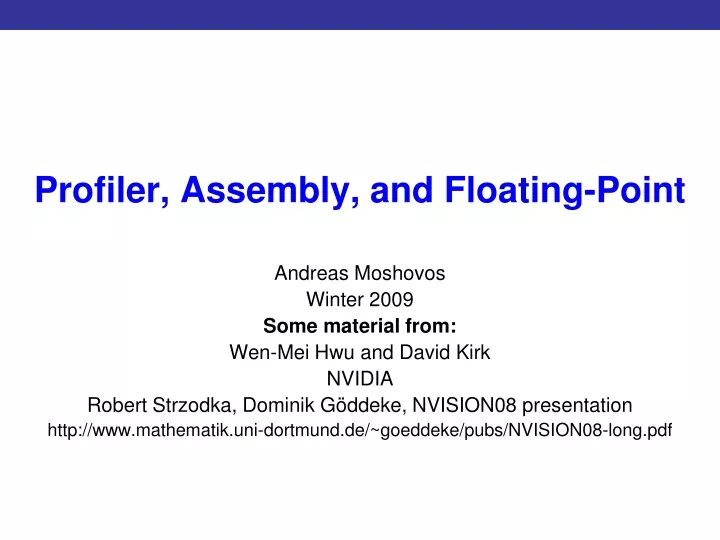 Profiler, Assembly, and Floating-Point

Andreas Moshovos
Winter 2009
Some material from:
Wen-Mei Hwu and David Kirk
NVIDIA
Robert Strzodka, Dominik Göddeke, NVISION08 presentation
http://www.mathematik.uni-dortmund.de/~goeddeke/pubs/NVISION08-long.pdf